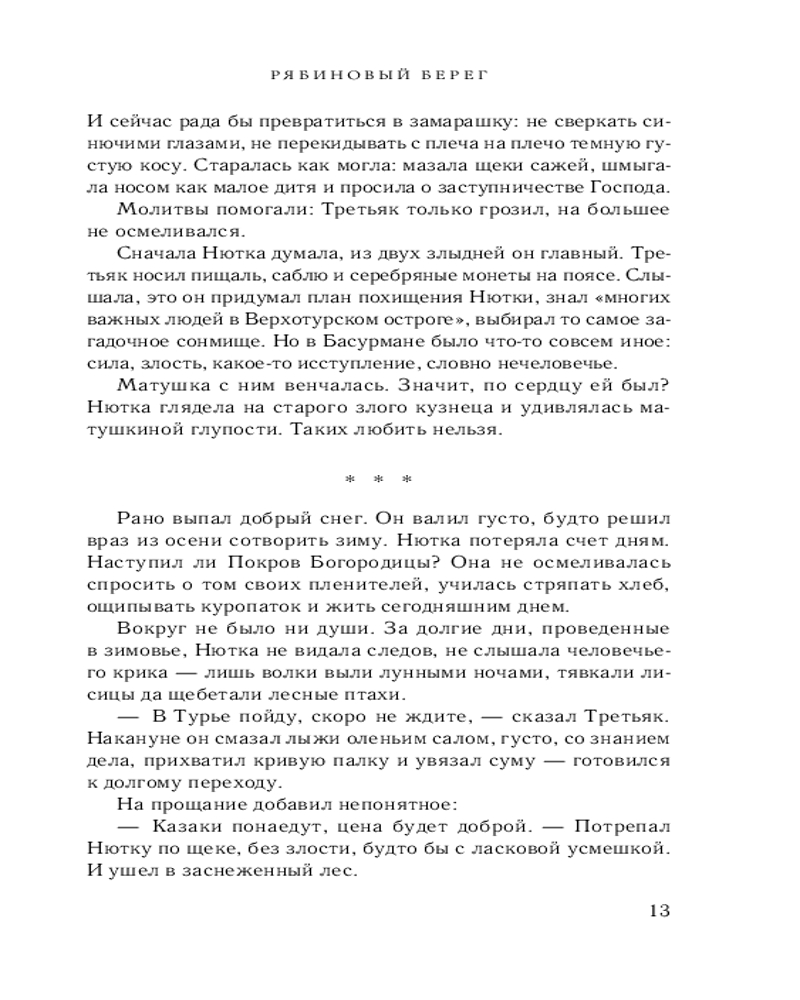 РЯБИНОВЫЙ БЕРЕГ

И сейчас рада бы превратиться в замарашку: не сверкать синючими глазами, не перекидывать с плеча на плечо темную густую косу. Старалась как могла: мазала щеки сажей, шмыгала носом как малое дитя и просила о заступничестве Господа.

Молитвы помогали: Третьяк только грозил, на большее не осмеливался.

Сначала Нютка думала, из двух злыдней он главный. Третьяк носил пищаль, саблю и серебряные монеты на поясе. Слышала, это он придумал план похищения Нютки, знал «многих важных людей в Верхотурском остроге», выбирал то самое загадочное сонмище. Но в Басурмане было что-то совсем иное: сила, злость, какое-то исступление, словно нечеловечье.

Матушка с ним венчалась. Значит, по сердцу ей был? Нютка глядела на старого злого кузнеца и удивлялась матушкиной глупости. Таких любить нельзя.

* * *

Рано выпал добрый снег. Он валил густо, будто решил враз из осени сотворить зиму. Нютка потеряла счет дням. Наступил ли Покров Богородицы? Она не осмеливалась спросить о том своих пленителей, училась стряпать хлеб, ощипывать куропаток и жить сегодняшним днем.

Вокруг не было ни души. За долгие дни, проведенные в зимовье, Нютка не видала следов, не слышала человечьего крика — лишь волки выли лунными ночами, тявкали лисицы да щебетали лесные птахи.

— В Турье пойду, скоро не ждите, — сказал Третьяк. Накануне он смазал лыжи оленьим салом, густо, со знанием дела, прихватил кривую палку и увязал суму — готовился к долгому переходу.

На прощание добавил непонятное:

— Казаки понаедут, цена будет доброй. — Потрепал Нютку по щеке, без злости, будто бы с ласковой усмешкой. И ушел в заснеженный лес.

13